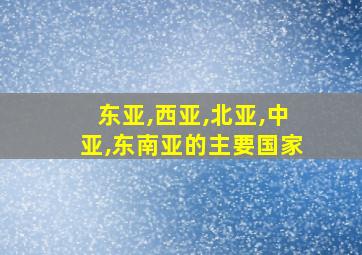 东亚,西亚,北亚,中亚,东南亚的主要国家